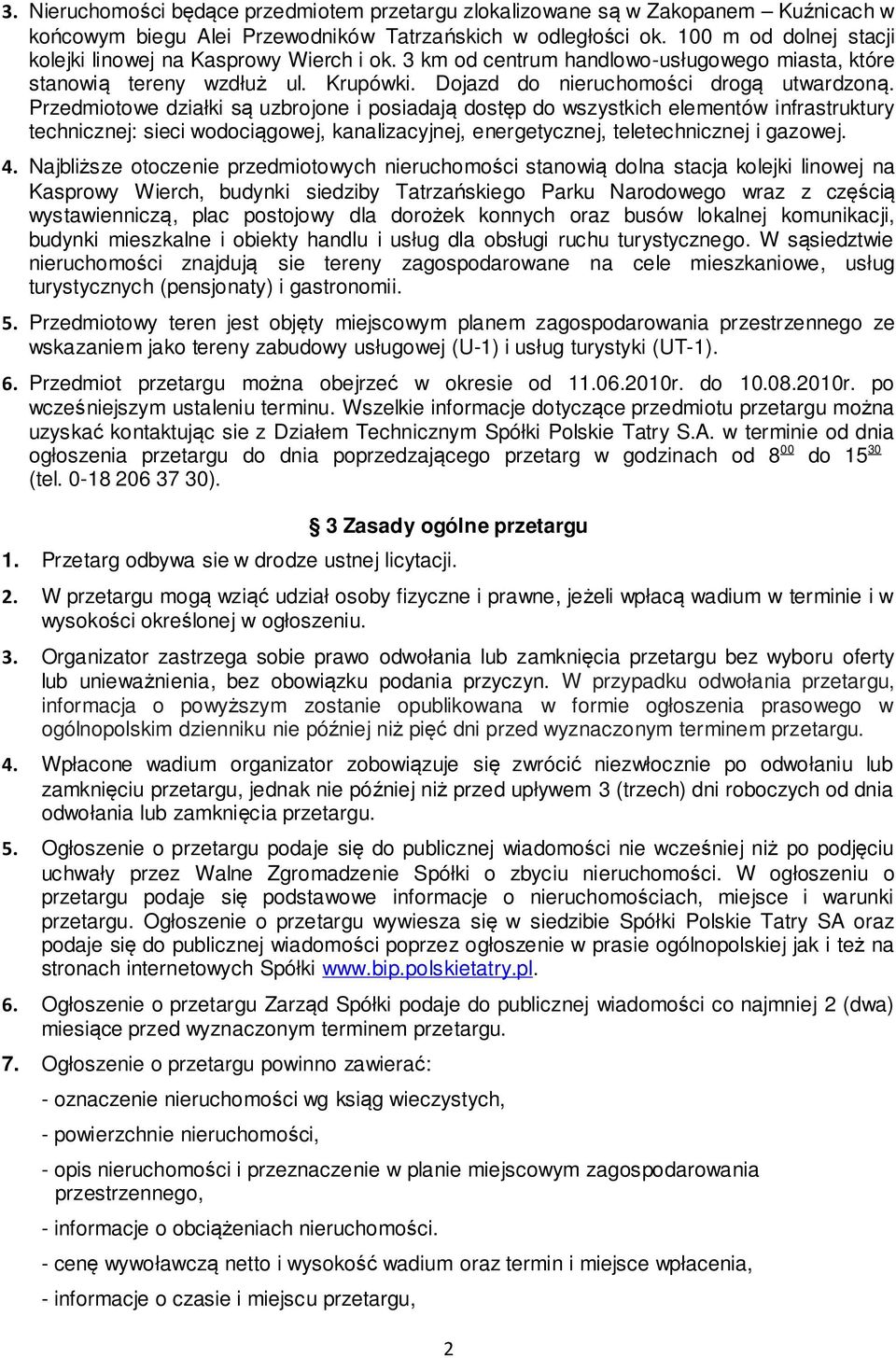 3. Nieruchomości będące przedmiotem przetargu zlokalizowane są w Zakopanem – Kuźnicach w końcowym biegu Alei Przewodników Tatrzańskich w odległości ok. 100 m od dolnej stacji kolejki linowej na Kasprowy Wierch i ok. 3 km od centrum handlowo-usługowego miasta, które stanowią tereny wzdłuż ul. Krupówki. Dojazd do nieruchomości drogą utwardzoną. Przedmiotowe działki są uzbrojone i posiadają dostęp do wszystkich elementów infrastruktury technicznej: sieci wodociągowej, kanalizacyjnej, energetycznej, teletechnicznej i gazowej.

4. Najbliższe otoczenie przedmiotowych nieruchomości stanowią dolna stacja kolejki linowej na Kasprowy Wierch, budynki siedziby Tatrzańskiego Parku Narodowego wraz z częścią wystawienniczą, plac postojowy dla dorożek konnych oraz busów lokalnej komunikacji, budynki mieszkalne i obiekty handlu i usług dla obsługi ruchu turystycznego. W sąsiedztwie nieruchomości znajdują sie tereny zagospodarowane na cele mieszkaniowe, usług turystycznych (pensjonaty) i gastronomii.

5. Przedmiotowy teren jest objęty miejscowym planem zagospodarowania przestrzennego ze wskazaniem jako tereny zabudowy usługowej (U-1) i usług turystyki (UT-1).

6. Przedmiot przetargu można obejrzeć w okresie od 11.06.2010r. do 10.08.2010r. po wcześniejszym ustaleniu terminu. Wszelkie informacje dotyczące przedmiotu przetargu można uzyskać kontaktując sie z Działem Technicznym Spółki Polskie Tatry S.A. w terminie od dnia ogłoszenia przetargu do dnia poprzedzającego przetarg w godzinach od $8^{00}$ do $15^{30}$ (tel. 0-18 206 37 30).

3 Zasady ogólne przetargu

1. Przetarg odbywa sie w drodze ustnej licytacji.

2. W przetargu mogą wziąć udział osoby fizyczne i prawne, jeżeli wpłacą wadium w terminie i w wysokości określonej w ogłoszeniu.

3. Organizator zastrzega sobie prawo odwołania lub zamknięcia przetargu bez wyboru oferty lub unieważnienia, bez obowiązku podania przyczyn. W przypadku odwołania przetargu, informacja o powyższym zostanie opublikowana w formie ogłoszenia prasowego w ogólnopolskim dzienniku nie później niż pięć dni przed wyznaczonym terminem przetargu.

4. Wpłacone wadium organizator zobowiązuje się zwrócić niezwłocznie po odwołaniu lub zamknięciu przetargu, jednak nie później niż przed upływem 3 (trzech) dni roboczych od dnia odwołania lub zamknięcia przetargu.

5. Ogłoszenie o przetargu podaje się do publicznej wiadomości nie wcześniej niż po podjęciu uchwały przez Walne Zgromadzenie Spółki o zbyciu nieruchomości. W ogłoszeniu o przetargu podaje się podstawowe informacje o nieruchomościach, miejsce i warunki przetargu. Ogłoszenie o przetargu wywiesza się w siedzibie Spółki Polskie Tatry SA oraz podaje się do publicznej wiadomości poprzez ogłoszenie w prasie ogólnopolskiej jak i też na stronach internetowych Spółki www.bip.polskietatry.pl.

6. Ogłoszenie o przetargu Zarząd Spółki podaje do publicznej wiadomości co najmniej 2 (dwa) miesiące przed wyznaczonym terminem przetargu.

7. Ogłoszenie o przetargu powinno zawierać:
- oznaczenie nieruchomości wg ksiąg wieczystych,
- powierzchnie nieruchomości,
- opis nieruchomości i przeznaczenie w planie miejscowym zagospodarowania przestrzennego,
- informacje o obciążeniach nieruchomości.
- cenę wywoławczą netto i wysokość wadium oraz termin i miejsce wpłacenia,
- informacje o czasie i miejscu przetargu,

2